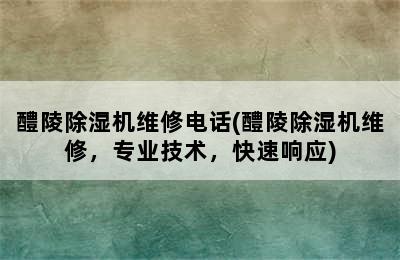 醴陵除湿机维修电话(醴陵除湿机维修，专业技术，快速响应)